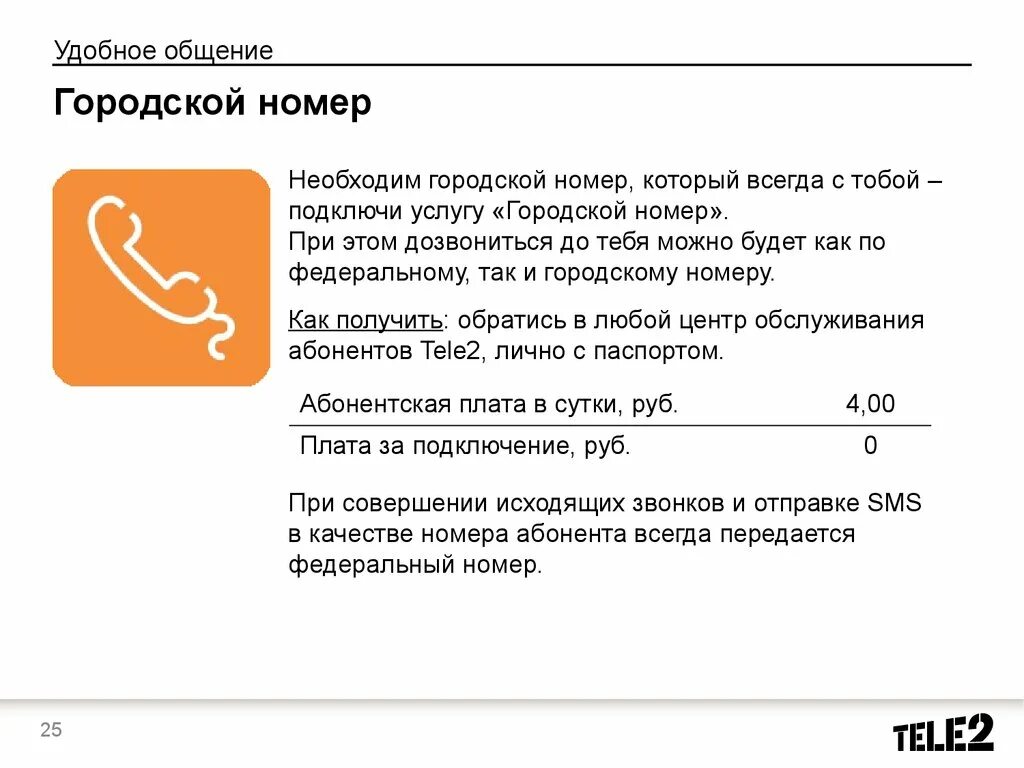 Удобное общение

Городской номер

Необходим городской номер, который всегда с тобой – подключи услугу «Городской номер».
При этом дозвониться до тебя можно будет как по федеральному, так и городскому номеру.

Как получить: обратись в любой центр обслуживания абонентов Tele2, лично с паспортом.

| Абонентская плата в сутки, руб. | 4,00 |
|---|---|
| Плата за подключение, руб. | 0 |

При совершении исходящих звонков и отправке SMS в качестве номера абонента всегда передается федеральный номер.

25

TELE2